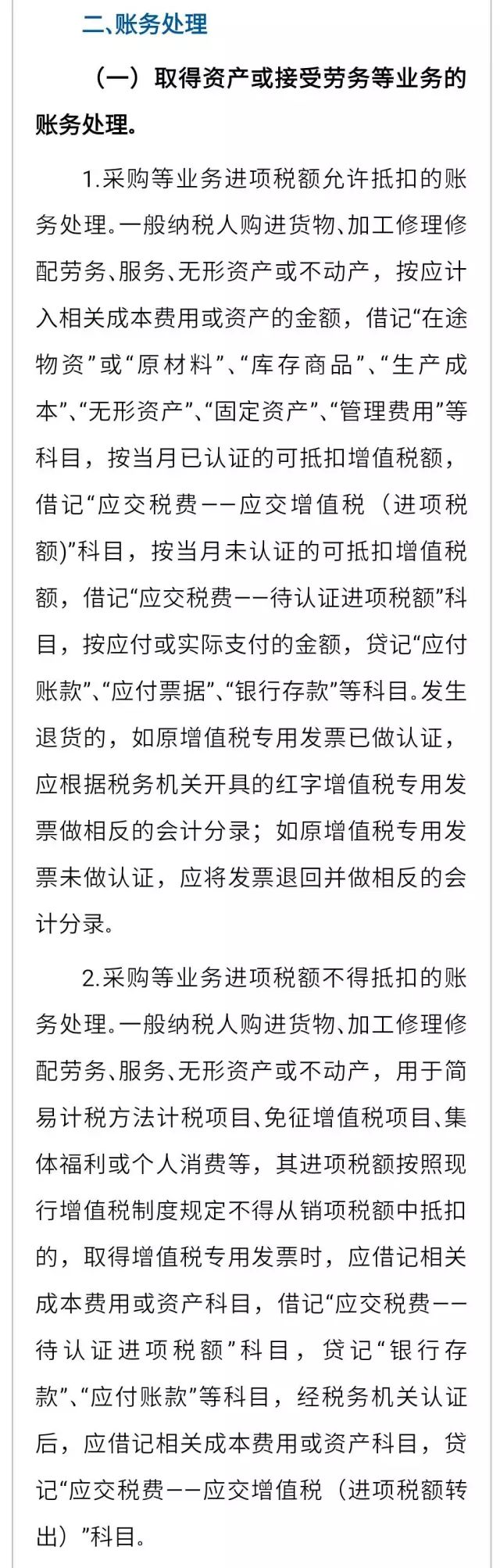 二、账务处理

（一）取得资产或接受劳务等业务的账务处理。

1.采购等业务进项税额允许抵扣的账务处理。一般纳税人购进货物、加工修理修配劳务、服务、无形资产或不动产，按应计入相关成本费用或资产的金额，借记“在途物资”或“原材料”、“库存商品”、“生产成本”、“无形资产”、“固定资产”、“管理费用”等科目，按当月已认证的可抵扣增值税额，借记“应交税费——应交增值税（进项税额)”科目，按当月未认证的可抵扣增值税额，借记“应交税费——待认证进项税额”科目，按应付或实际支付的金额，贷记“应付账款”、“应付票据”、“银行存款”等科目。发生退货的，如原增值税专用发票已做认证，应根据税务机关开具的红字增值税专用发票做相反的会计分录；如原增值税专用发票未做认证，应将发票退回并做相反的会计分录。

2.采购等业务进项税额不得抵扣的账务处理。一般纳税人购进货物、加工修理修配劳务、服务、无形资产或不动产，用于简易计税方法计税项目、免征增值税项目、集体福利或个人消费等，其进项税额按照现行增值税制度规定不得从销项税额中抵扣的，取得增值税专用发票时，应借记相关成本费用或资产科目，借记“应交税费——待认证进项税额”科目，贷记“银行存款”、“应付账款”等科目，经税务机关认证后，应借记相关成本费用或资产科目，贷记“应交税费——应交增值税（进项税额转出）”科目。